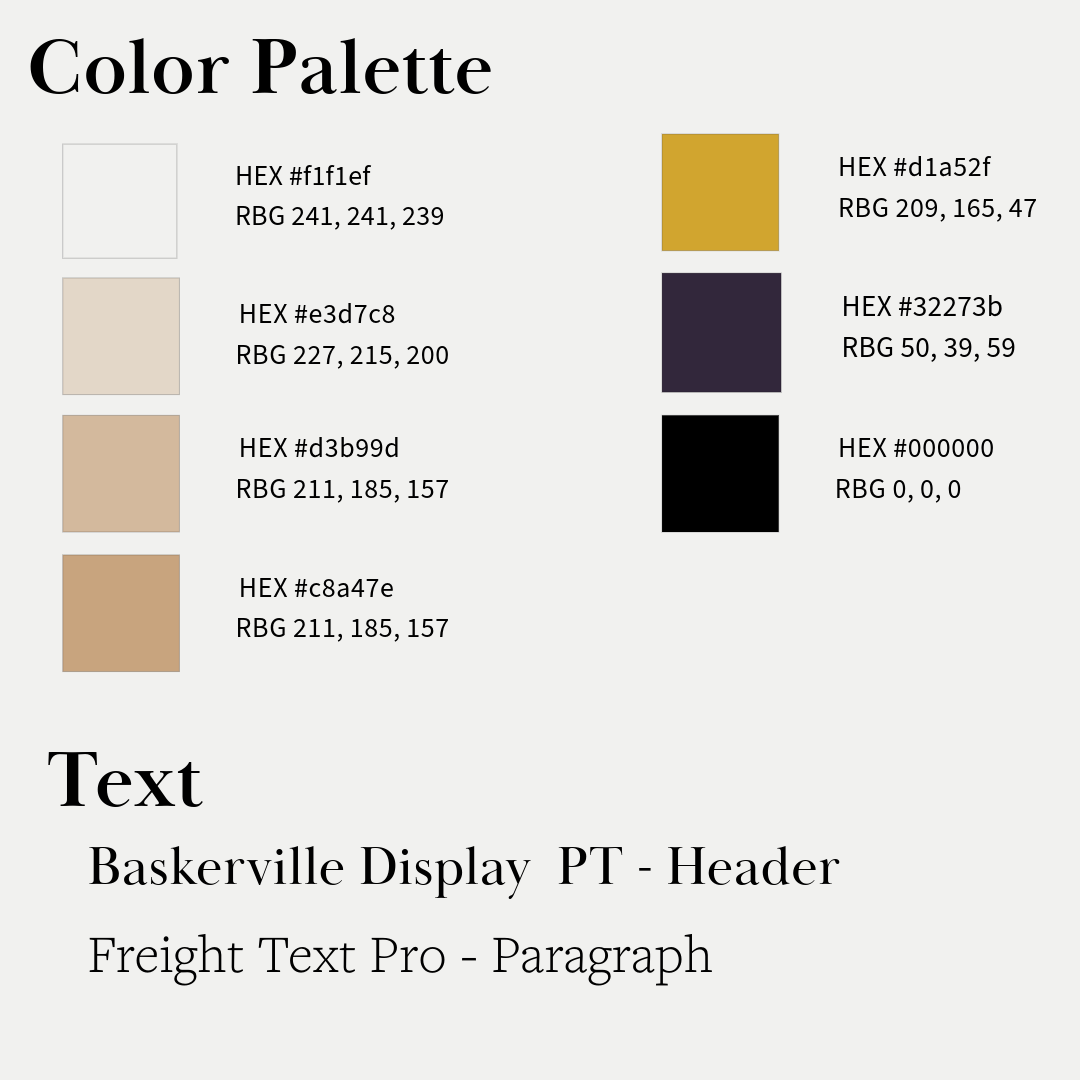 Color Palette

HEX #f1f1ef
RBG 241, 241, 239

HEX #e3d7c8
RBG 227, 215, 200

HEX #d3b99d
RBG 211, 185, 157

HEX #c8a47e
RBG 211, 185, 157

HEX #d1a52f
RBG 209, 165, 47

HEX #32273b
RBG 50, 39, 59

HEX #000000
RBG 0, 0, 0

Text

Baskerville Display PT - Header

Freight Text Pro - Paragraph